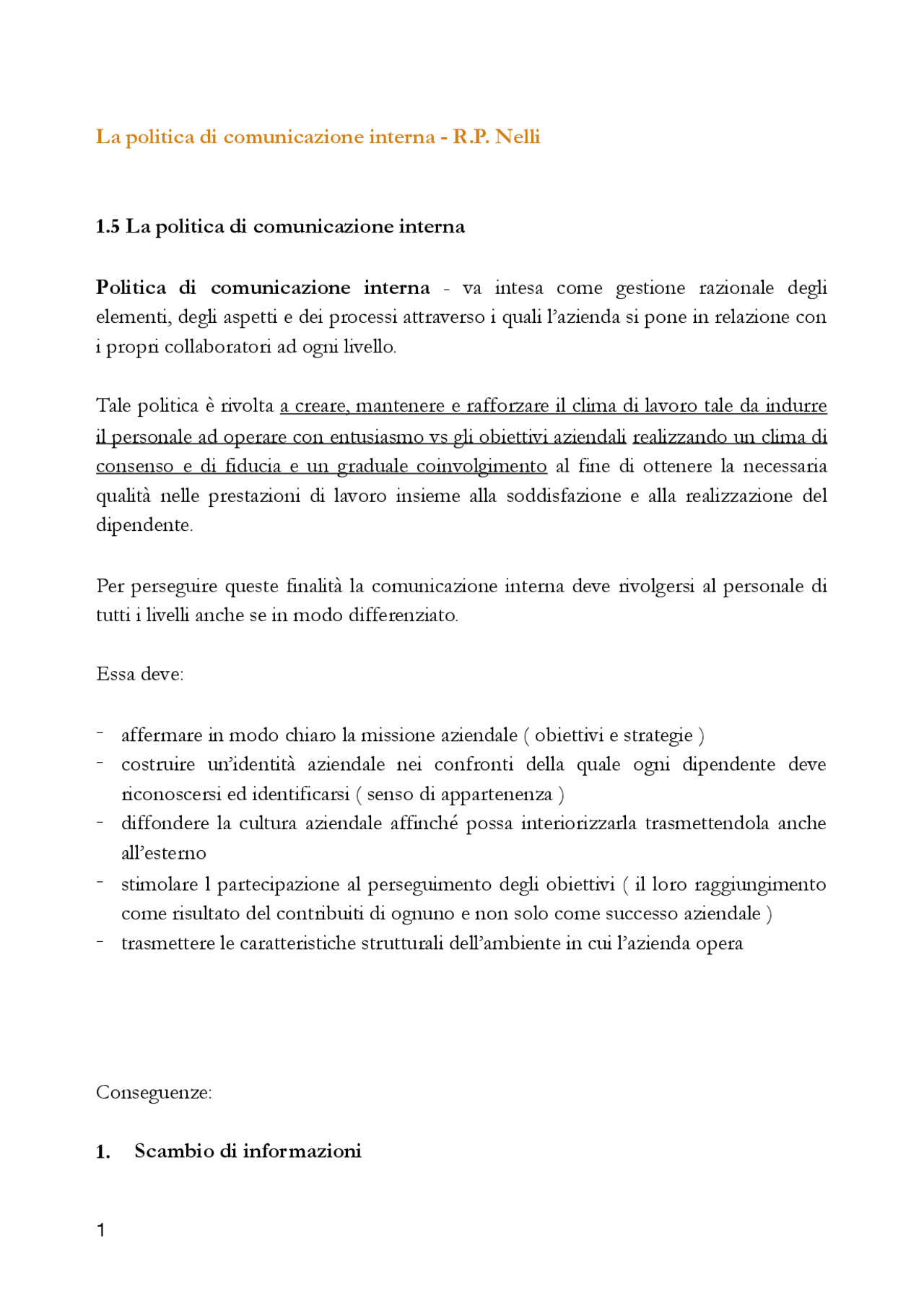 La politica di comunicazione interna - R.P. Nelli

1.5 La politica di comunicazione interna

Politica di comunicazione interna - va intesa come gestione razionale degli elementi, degli aspetti e dei processi attraverso i quali l'azienda si pone in relazione con i propri collaboratori ad ogni livello.

Tale politica è rivolta a creare, mantenere e rafforzare il clima di lavoro tale da indurre il personale ad operare con entusiasmo vs gli obiettivi aziendali realizzando un clima di consenso e di fiducia e un graduale coinvolgimento al fine di ottenere la necessaria qualità nelle prestazioni di lavoro insieme alla soddisfazione e alla realizzazione del dipendente.

Per perseguire queste finalità la comunicazione interna deve rivolgersi al personale di tutti i livelli anche se in modo differenziato.

Essa deve:

- affermare in modo chiaro la missione aziendale ( obiettivi e strategie )
- costruire un'identità aziendale nei confronti della quale ogni dipendente deve riconoscersi ed identificarsi ( senso di appartenenza )
- diffondere la cultura aziendale affinché possa interiorizzarla trasmettendola anche all'esterno
- stimolare l partecipazione al perseguimento degli obiettivi ( il loro raggiungimento come risultato del contribuiti di ognuno e non solo come successo aziendale )
- trasmettere le caratteristiche strutturali dell'ambiente in cui l'azienda opera

Conseguenze:

1. Scambio di informazioni

1